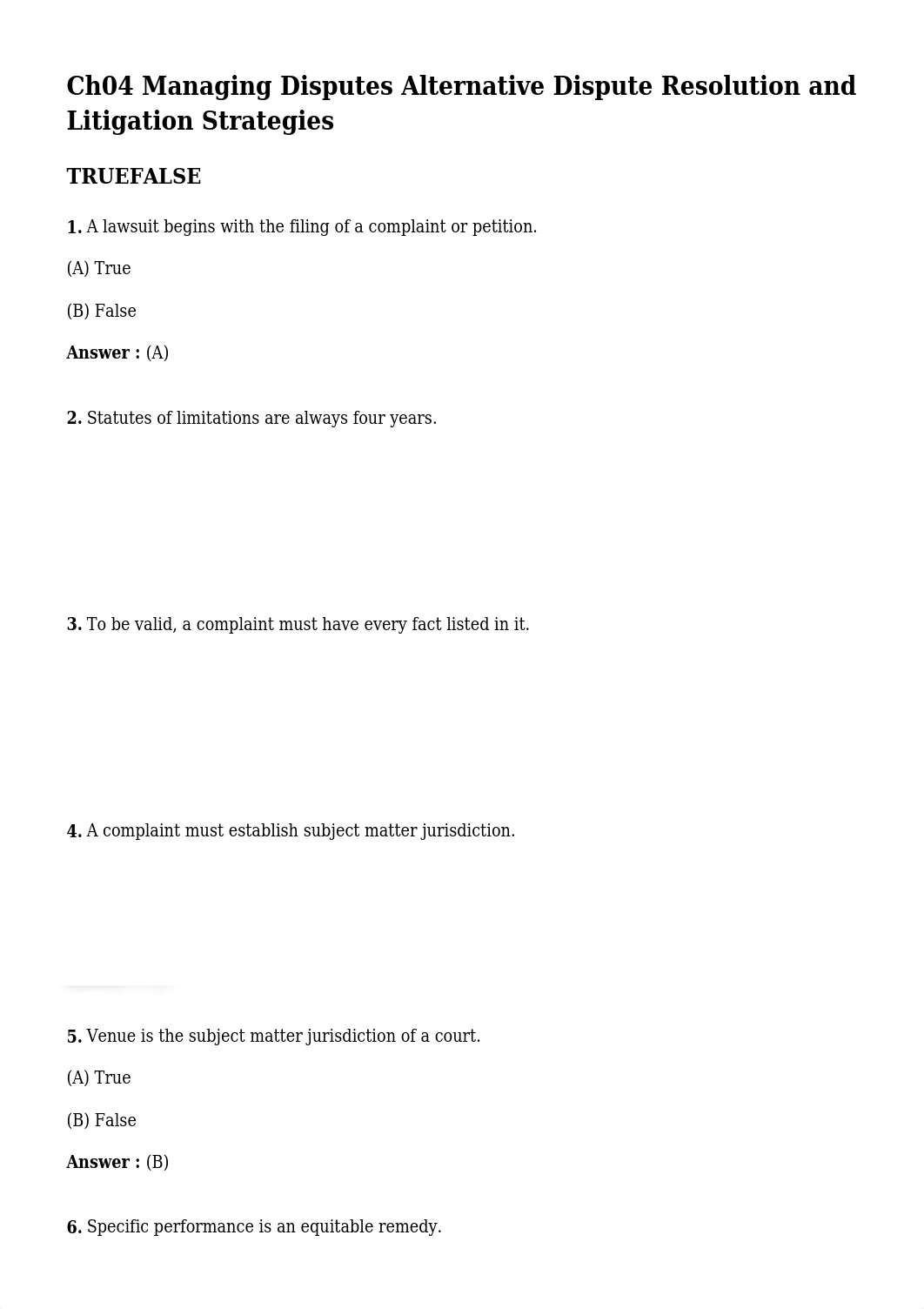 Ch04 Managing Disputes Alternative Dispute Resolution and Litigation Strategies

TRUEFALSE

1. A lawsuit begins with the filing of a complaint or petition.

(A) True

(B) False

Answer : (A)

2. Statutes of limitations are always four years.

3. To be valid, a complaint must have every fact listed in it.

4. A complaint must establish subject matter jurisdiction.

5. Venue is the subject matter jurisdiction of a court.

(A) True

(B) False

Answer : (B)

6. Specific performance is an equitable remedy.